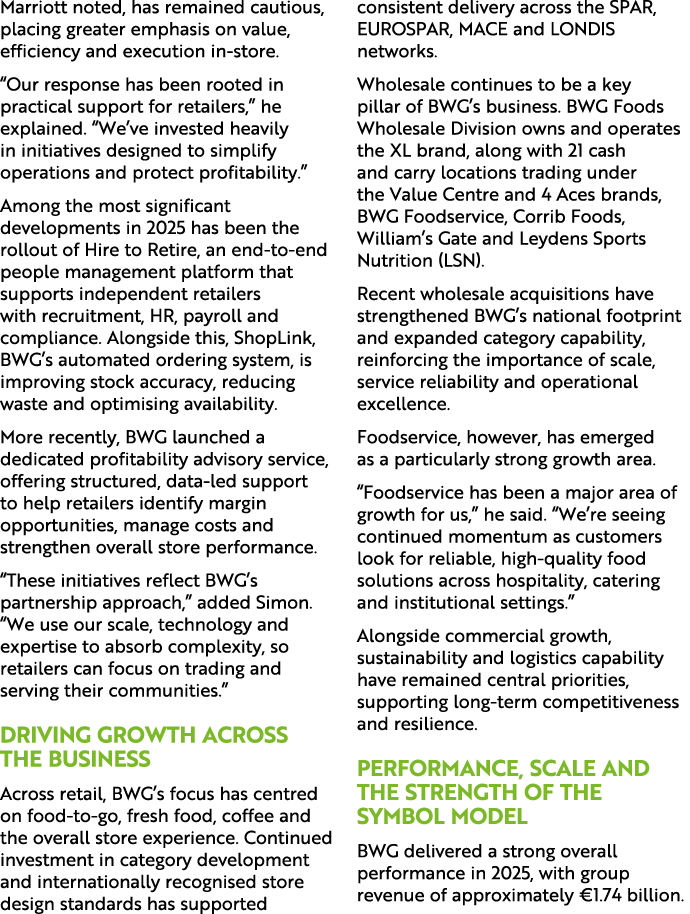 Marriott noted, has remained cautious, placing greater emphasis on value, efficiency and execution in-store.

“Our response has been rooted in practical support for retailers,” he explained. “We’ve invested heavily in initiatives designed to simplify operations and protect profitability.”

Among the most significant developments in 2025 has been the rollout of Hire to Retire, an end-to-end people management platform that supports independent retailers with recruitment, HR, payroll and compliance. Alongside this, ShopLink, BWG’s automated ordering system, is improving stock accuracy, reducing waste and optimising availability.

More recently, BWG launched a dedicated profitability advisory service, offering structured, data-led support to help retailers identify margin opportunities, manage costs and strengthen overall store performance.

“These initiatives reflect BWG’s partnership approach,” added Simon. “We use our scale, technology and expertise to absorb complexity, so retailers can focus on trading and serving their communities.”

DRIVING GROWTH ACROSS THE BUSINESS

Across retail, BWG’s focus has centred on food-to-go, fresh food, coffee and the overall store experience. Continued investment in category development and internationally recognised store design standards has supported

consistent delivery across the SPAR, EUROSPAR, MACE and LONDIS networks.

Wholesale continues to be a key pillar of BWG’s business. BWG Foods Wholesale Division owns and operates the XL brand, along with 21 cash and carry locations trading under the Value Centre and 4 Aces brands, BWG Foodservice, Corrib Foods, William’s Gate and Leydens Sports Nutrition (LSN).

Recent wholesale acquisitions have strengthened BWG’s national footprint and expanded category capability, reinforcing the importance of scale, service reliability and operational excellence.

Foodservice, however, has emerged as a particularly strong growth area.

“Foodservice has been a major area of growth for us,” he said. “We’re seeing continued momentum as customers look for reliable, high-quality food solutions across hospitality, catering and institutional settings.”

Alongside commercial growth, sustainability and logistics capability have remained central priorities, supporting long-term competitiveness and resilience.

PERFORMANCE, SCALE AND THE STRENGTH OF THE SYMBOL MODEL

BWG delivered a strong overall performance in 2025, with group revenue of approximately €1.74 billion.